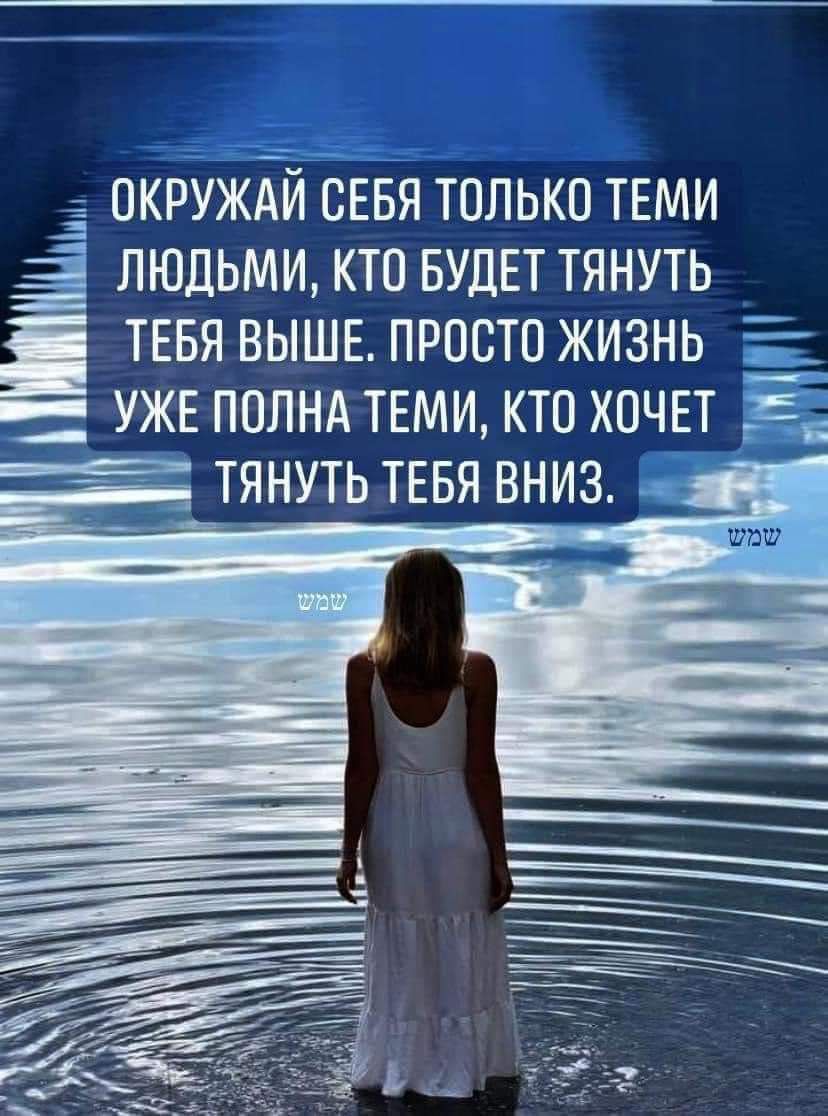 ОКРУЖАЙ СЕБЯ ТОЛЬКО ТЕМИ ЛЮДЬМИ, КТО БУДЕТ ТЯНУТЬ ТЕБЯ ВЫШЕ. ПРОСТО ЖИЗНЬ УЖЕ ПОЛНА ТЕМИ, КТО ХОЧЕТ ТЯНУТЬ ТЕБЯ ВНИЗ.

שמש

שמש